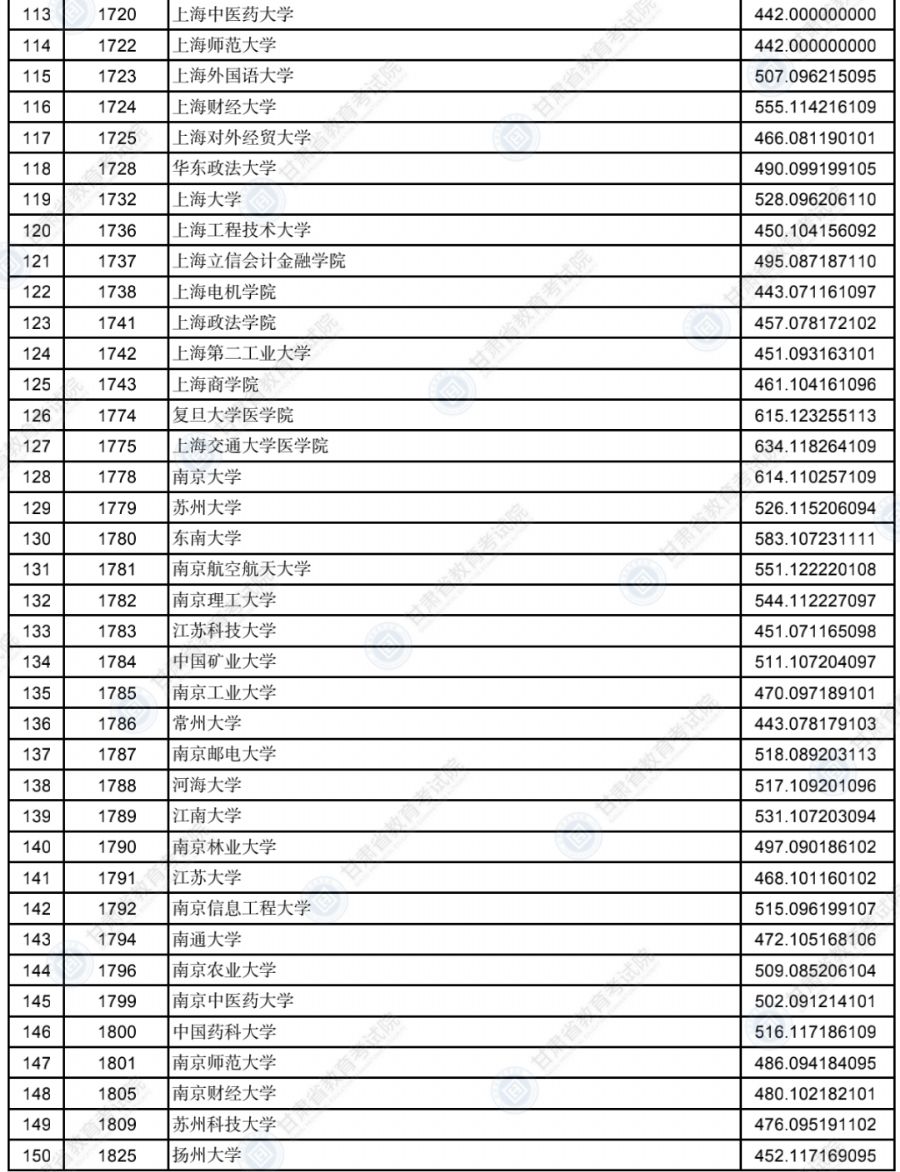 | 113 | 1720 | 上海中医药大学 | 442.000000000 |
|---|---|---|---|
| 114 | 1722 | 上海师范大学 | 442.000000000 |
| 115 | 1723 | 上海外国语大学 | 507.096215095 |
| 116 | 1724 | 上海财经大学 | 555.114216109 |
| 117 | 1725 | 上海对外经贸大学 | 466.081190101 |
| 118 | 1728 | 华东政法大学 | 490.099199105 |
| 119 | 1732 | 上海大学 | 528.096206110 |
| 120 | 1736 | 上海工程技术大学 | 450.104156092 |
| 121 | 1737 | 上海立信会计金融学院 | 495.087187110 |
| 122 | 1738 | 上海电机学院 | 443.071161097 |
| 123 | 1741 | 上海政法学院 | 457.078172102 |
| 124 | 1742 | 上海第二工业大学 | 451.093163101 |
| 125 | 1743 | 上海商学院 | 461.104161096 |
| 126 | 1774 | 复旦大学医学院 | 615.123255113 |
| 127 | 1775 | 上海交通大学医学院 | 634.118264109 |
| 128 | 1778 | 南京大学 | 614.110257109 |
| 129 | 1779 | 苏州大学 | 526.115206094 |
| 130 | 1780 | 东南大学 | 583.107231111 |
| 131 | 1781 | 南京航空航天大学 | 551.122220108 |
| 132 | 1782 | 南京理工大学 | 544.112227097 |
| 133 | 1783 | 江苏科技大学 | 451.071165098 |
| 134 | 1784 | 中国矿业大学 | 511.107204097 |
| 135 | 1785 | 南京工业大学 | 470.097189101 |
| 136 | 1786 | 常州大学 | 443.078179103 |
| 137 | 1787 | 南京邮电大学 | 518.089203113 |
| 138 | 1788 | 河海大学 | 517.109201096 |
| 139 | 1789 | 江南大学 | 531.107203094 |
| 140 | 1790 | 南京林业大学 | 497.090186102 |
| 141 | 1791 | 江苏大学 | 468.101160102 |
| 142 | 1792 | 南京信息工程大学 | 515.096199107 |
| 143 | 1794 | 南通大学 | 472.105168106 |
| 144 | 1796 | 南京农业大学 | 509.085206104 |
| 145 | 1799 | 南京中医药大学 | 502.091214101 |
| 146 | 1800 | 中国药科大学 | 516.117186109 |
| 147 | 1801 | 南京师范大学 | 486.094184095 |
| 148 | 1805 | 南京财经大学 | 480.102182101 |
| 149 | 1809 | 苏州科技大学 | 476.095191102 |
| 150 | 1825 | 扬州大学 | 452.117169095 |

甘肃省教育考试院